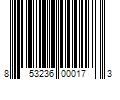 8 53236 00017 3